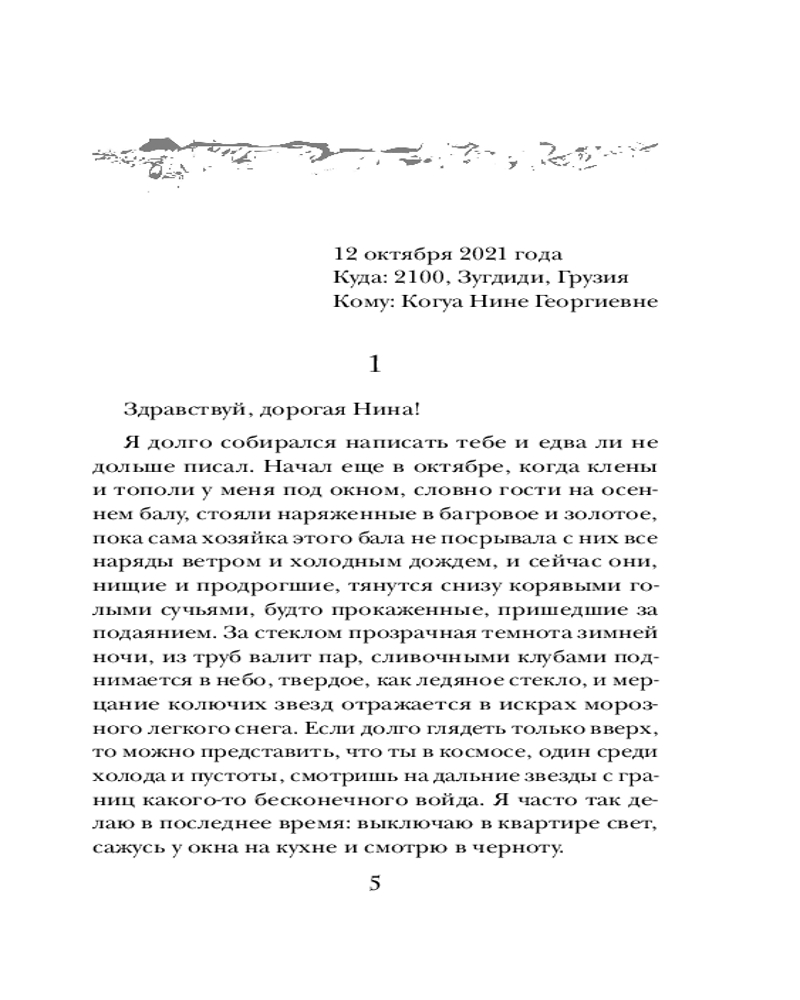 12 октября 2021 года
Куда: 2100, Зугдиди, Грузия
Кому: Когуа Нине Георгиевне

1

Здравствуй, дорогая Нина!

Я долго собирался написать тебе и едва ли не дольше писал. Начал еще в октябре, когда клены и тополи у меня под окном, словно гости на осеннем балу, стояли наряженные в багровое и золотое, пока сама хозяйка этого бала не посрывала с них все наряды ветром и холодным дождем, и сейчас они, нищие и продрогшие, тянутся снизу корявыми голыми сучьями, будто прокаженные, пришедшие за подаянием. За стеклом прозрачная темнота зимней ночи, из труб валит пар, сливочными клубами поднимается в небо, твердое, как ледяное стекло, и мерцание колючих звезд отражается в искрах морозного легкого снега. Если долго глядеть только вверх, то можно представить, что ты в космосе, один среди холода и пустоты, смотришь на дальние звезды с границ какого-то бесконечного войда. Я часто так делаю в последнее время: выключаю в квартире свет, сажусь у окна на кухне и смотрю в черноту.

5